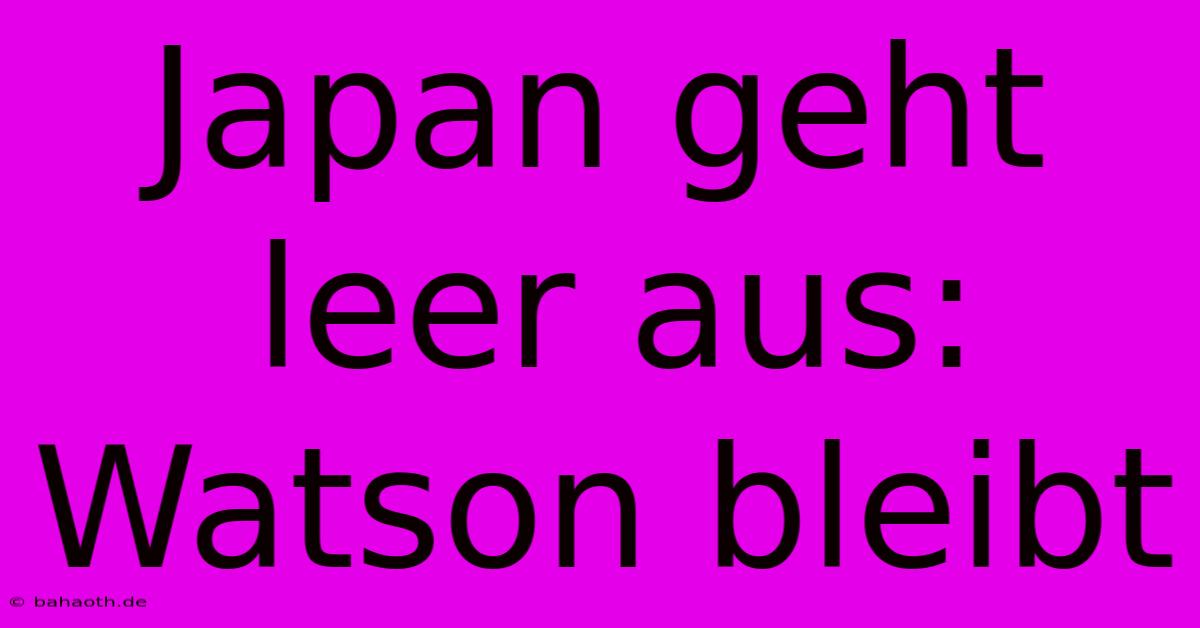 Japan geht leer aus: Watson bleibt

© bahaoth.de